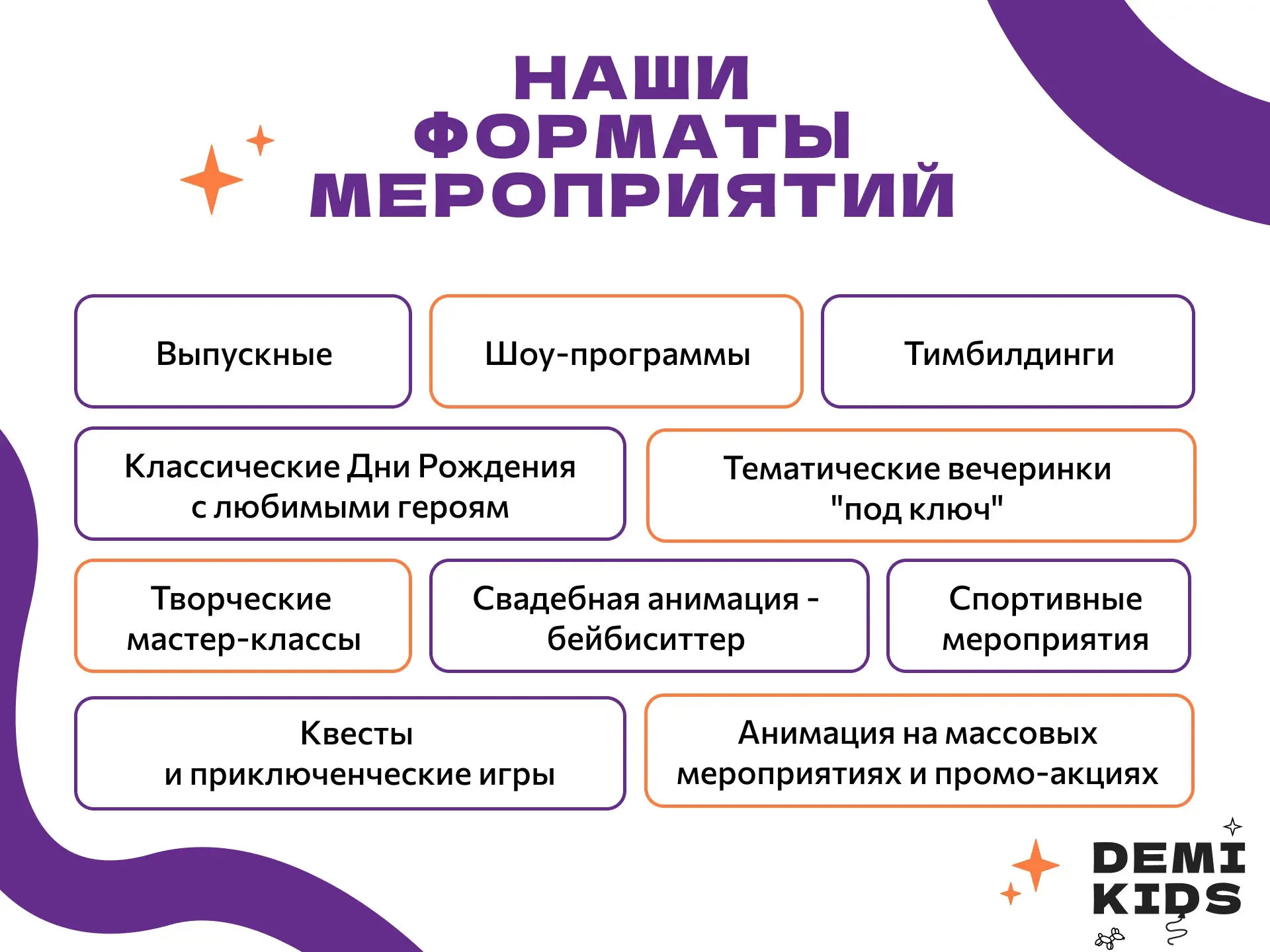 НАШИ ФОРМАТЫ МЕРОПРИЯТИЙ

Выпускные

Шоу-программы

Тимбилдинги

Классические Дни Рождения с любимыми героям

Тематические вечеринки "под ключ"

Творческие мастер-классы

Свадебная анимация - бейбиситтер

Спортивные мероприятия

Квесты и приключенческие игры

Анимация на массовых мероприятиях и промо-акциях

DEMI KIDS